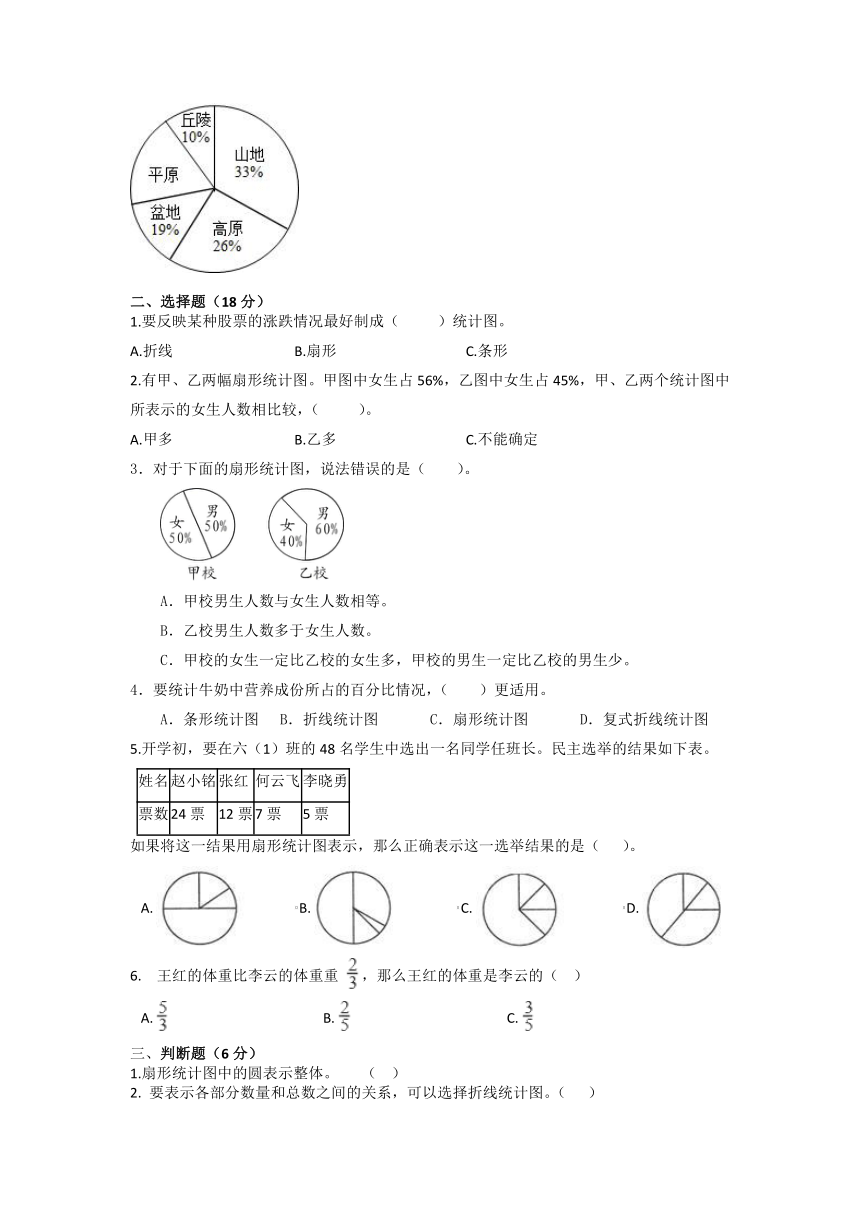 丘陵
10%
山地
33%
平原
盆地
19%
高原
26%

二、选择题（18 分）
1.要反映某种股票的涨跌情况最好制成（　　）统计图。
A.折线　　B.扇形　　C.条形
2.有甲、乙两幅扇形统计图。甲图中女生占 56%，乙图中女生占 45%，甲、乙两个统计图中所表示的女生人数相比较，（　　）。
A.甲多　　B.乙多　　C.不能确定
3．对于下面的扇形统计图，说法错误的是（　　）。
女 50%　男 50%
甲校
女 40%　男 60%
乙校
A．甲校男生人数与女生人数相等。
B．乙校男生人数多于女生人数。
C．甲校的女生一定比乙校的女生多，甲校的男生一定比乙校的男生少。
4．要统计牛奶中营养成份所占的百分比情况，（　　）更适用。
A．条形统计图　B．折线统计图　C．扇形统计图　D．复式折线统计图
5.开学初，要在六（1）班的 48 名学生中选出一名同学任班长。民主选举的结果如下表。

| 姓名 | 赵小铭 | 张红 | 何云飞 | 李晓勇 |
|---|---|---|---|---|
| 票数 | 24 票 | 12 票 | 7 票 | 5 票 |

如果将这一结果用扇形统计图表示，那么正确表示这一选举结果的是（　　）。
A.　B.　C.　D.
6.　王红的体重比李云的体重重 $\frac{2}{3}$，那么王红的体重是李云的（　）
A. $\frac{5}{3}$　B. $\frac{2}{5}$　C. $\frac{3}{5}$
三、判断题（6 分）
1.扇形统计图中的圆表示整体。　（　）
2. 要表示各部分数量和总数之间的关系，可以选择折线统计图。（　）